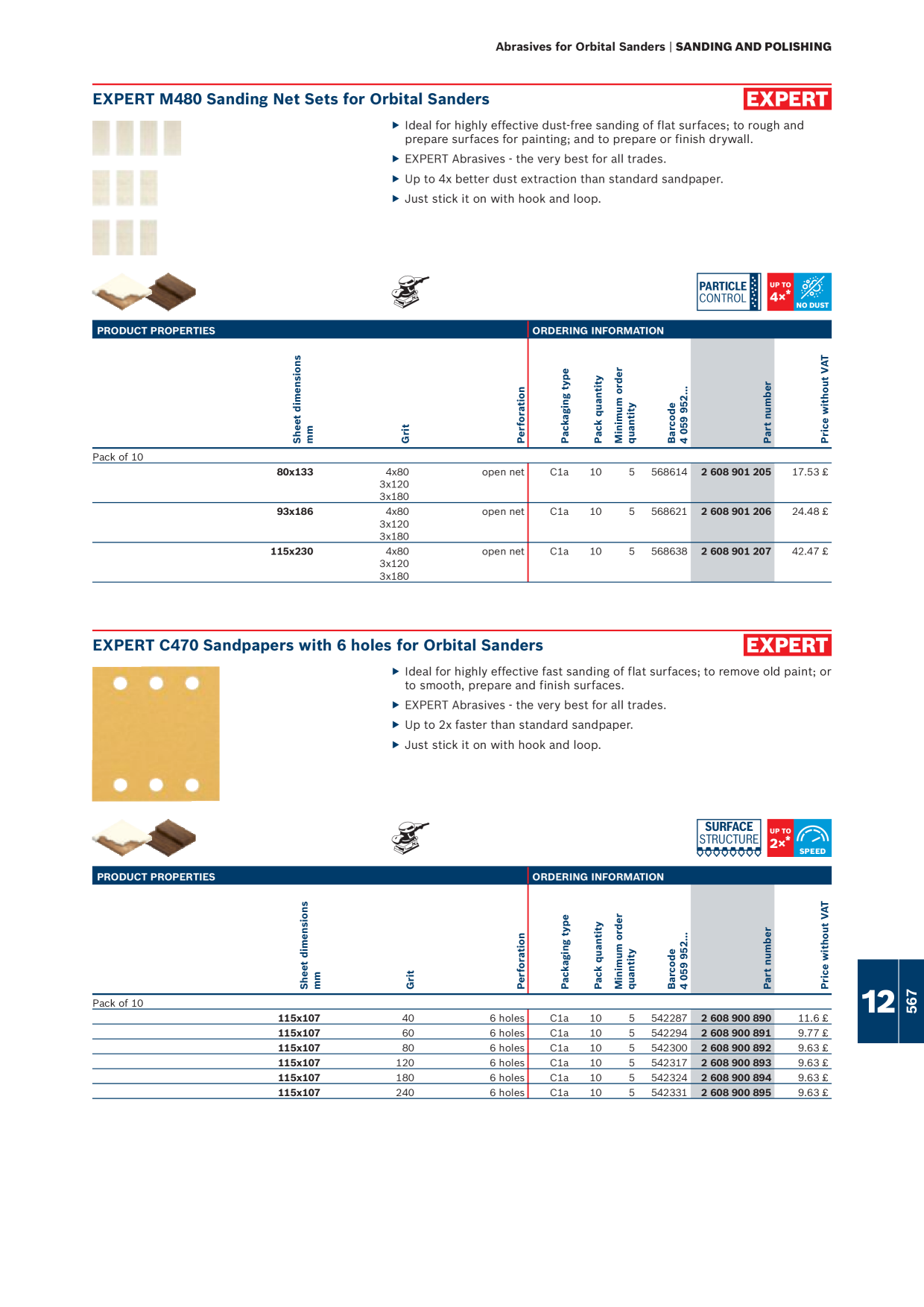 Abrasives for Orbital Sanders | SANDING AND POLISHING

EXPERT M480 Sanding Net Sets for Orbital Sanders

EXPERT

▶ Ideal for highly effective dust-free sanding of flat surfaces; to rough and prepare surfaces for painting; and to prepare or finish drywall.

▶ EXPERT Abrasives - the very best for all trades.

▶ Up to 4x better dust extraction than standard sandpaper.

▶ Just stick it on with hook and loop.

PARTICLE CONTROL

UP TO 4x*

NO DUST

PRODUCT PROPERTIES

ORDERING INFORMATION

| Sheet dimensions mm | Grit | Perforation | Packaging type | Pack quantity | Minimum order quantity | Barcode 4 059 952... | Part number | Price without VAT |
|---|---|---|---|---|---|---|---|---|
| Pack of 10 | | | | | | | | |
| 80x133 | 4x80 3x120 3x180 | open net | C1a | 10 | 5 | 568614 | 2 608 901 205 | 17.53 £ |
| 93x186 | 4x80 3x120 3x180 | open net | C1a | 10 | 5 | 568621 | 2 608 901 206 | 24.48 £ |
| 115x230 | 4x80 3x120 3x180 | open net | C1a | 10 | 5 | 568638 | 2 608 901 207 | 42.47 £ |

EXPERT C470 Sandpapers with 6 holes for Orbital Sanders

EXPERT

▶ Ideal for highly effective fast sanding of flat surfaces; to remove old paint; or to smooth, prepare and finish surfaces.

▶ EXPERT Abrasives - the very best for all trades.

▶ Up to 2x faster than standard sandpaper.

▶ Just stick it on with hook and loop.

SURFACE STRUCTURE

UP TO 2x*

SPEED

PRODUCT PROPERTIES

ORDERING INFORMATION

| Sheet dimensions mm | Grit | Perforation | Packaging type | Pack quantity | Minimum order quantity | Barcode 4 059 952... | Part number | Price without VAT |
|---|---|---|---|---|---|---|---|---|
| Pack of 10 | | | | | | | | |
| 115x107 | 40 | 6 holes | C1a | 10 | 5 | 542287 | 2 608 900 890 | 11.6 £ |
| 115x107 | 60 | 6 holes | C1a | 10 | 5 | 542294 | 2 608 900 891 | 9.77 £ |
| 115x107 | 80 | 6 holes | C1a | 10 | 5 | 542300 | 2 608 900 892 | 9.63 £ |
| 115x107 | 120 | 6 holes | C1a | 10 | 5 | 542317 | 2 608 900 893 | 9.63 £ |
| 115x107 | 180 | 6 holes | C1a | 10 | 5 | 542324 | 2 608 900 894 | 9.63 £ |
| 115x107 | 240 | 6 holes | C1a | 10 | 5 | 542331 | 2 608 900 895 | 9.63 £ |

12

567